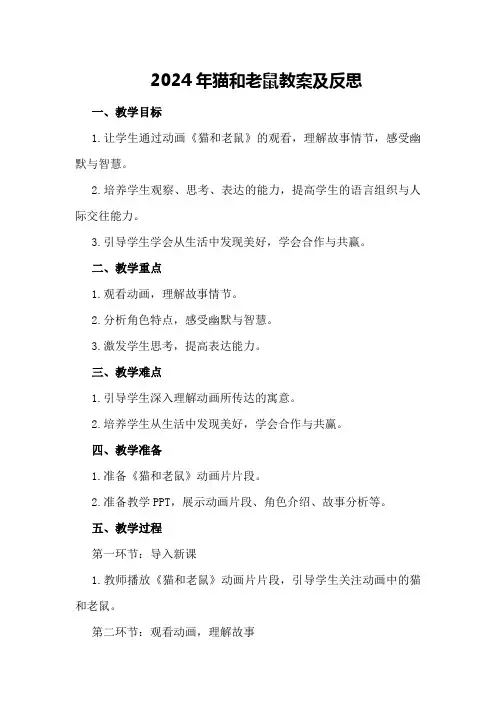 2024年猫和老鼠教案及反思

一、教学目标

1.让学生通过动画《猫和老鼠》的观看，理解故事情节，感受幽默与智慧。

2.培养学生观察、思考、表达的能力，提高学生的语言组织与人际交往能力。

3.引导学生学会从生活中发现美好，学会合作与共赢。

二、教学重点

1.观看动画，理解故事情节。

2.分析角色特点，感受幽默与智慧。

3.激发学生思考，提高表达能力。

三、教学难点

1.引导学生深入理解动画所传达的寓意。

2.培养学生从生活中发现美好，学会合作与共赢。

四、教学准备

1.准备《猫和老鼠》动画片片段。

2.准备教学PPT，展示动画片段、角色介绍、故事分析等。

五、教学过程

第一环节：导入新课

1.教师播放《猫和老鼠》动画片片段，引导学生关注动画中的猫和老鼠。

第二环节：观看动画，理解故事